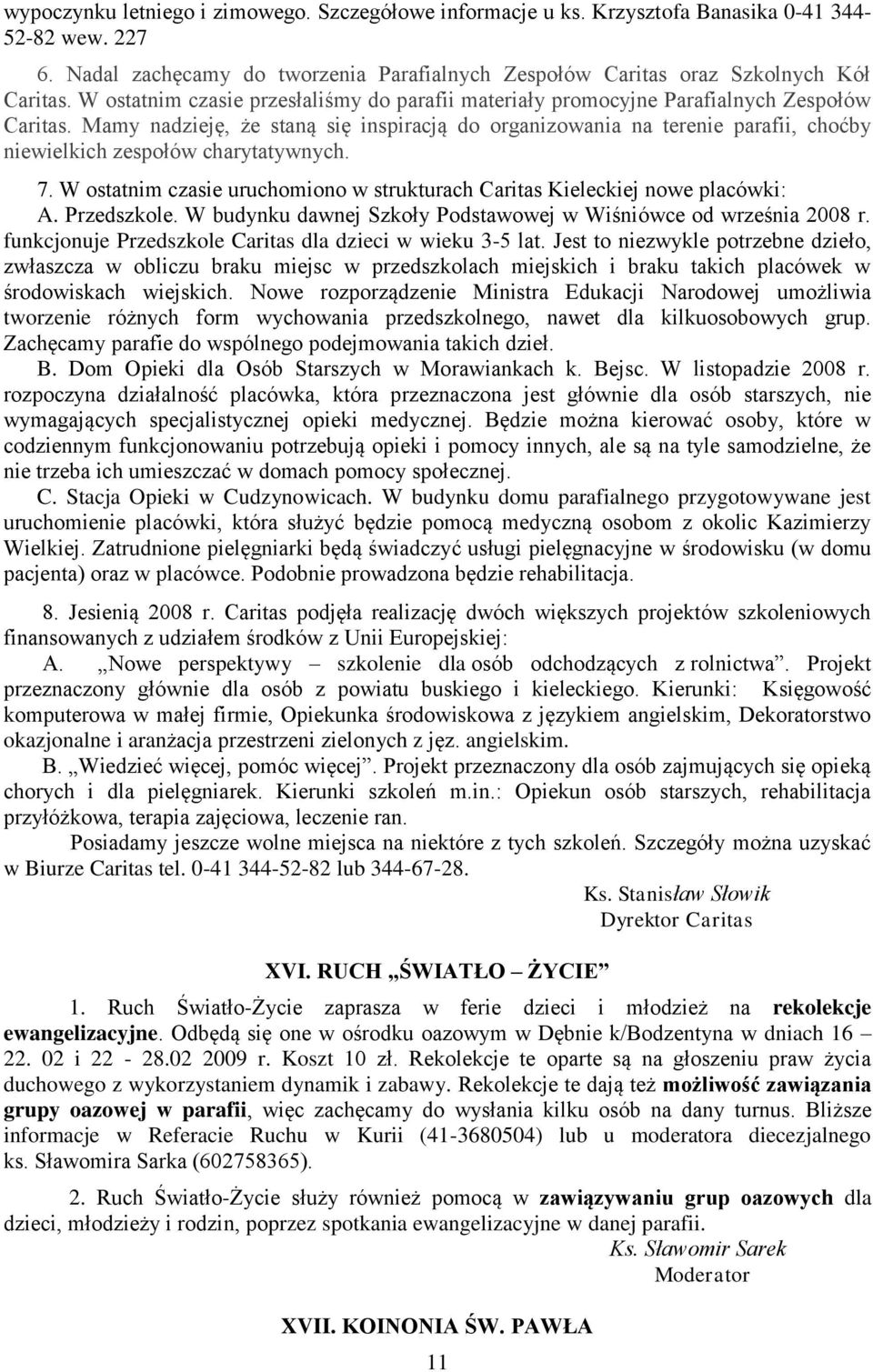 wypoczynku letniego i zimowego. Szczegółowe informacje u ks. Krzysztofa Banasika 0-41 344-52-82 wew. 227

6. Nadal zachęcamy do tworzenia Parafialnych Zespołów Caritas oraz Szkolnych Kół Caritas. W ostatnim czasie przesłaliśmy do parafii materiały promocyjne Parafialnych Zespołów Caritas. Mamy nadzieję, że staną się inspiracją do organizowania na terenie parafii, choćby niewielkich zespołów charytatywnych.

7. W ostatnim czasie uruchomiono w strukturach Caritas Kieleckiej nowe placówki:
A. Przedszkole. W budynku dawnej Szkoły Podstawowej w Wiśniówce od września 2008 r. funkcjonuje Przedszkole Caritas dla dzieci w wieku 3-5 lat. Jest to niezwykle potrzebne dzieło, zwłaszcza w obliczu braku miejsc w przedszkolach miejskich i braku takich placówek w środowiskach wiejskich. Nowe rozporządzenie Ministra Edukacji Narodowej umożliwia tworzenie różnych form wychowania przedszkolnego, nawet dla kilkuosobowych grup. Zachęcamy parafie do wspólnego podejmowania takich dzieł.
B. Dom Opieki dla Osób Starszych w Morawiankach k. Bejsc. W listopadzie 2008 r. rozpoczyna działalność placówka, która przeznaczona jest głównie dla osób starszych, nie wymagających specjalistycznej opieki medycznej. Będzie można kierować osoby, które w codziennym funkcjonowaniu potrzebują opieki i pomocy innych, ale są na tyle samodzielne, że nie trzeba ich umieszczać w domach pomocy społecznej.
C. Stacja Opieki w Cudzynowicach. W budynku domu parafialnego przygotowywane jest uruchomienie placówki, która służyć będzie pomocą medyczną osobom z okolic Kazimierzy Wielkiej. Zatrudnione pielęgniarki będą świadczyć usługi pielęgnacyjne w środowisku (w domu pacjenta) oraz w placówce. Podobnie prowadzona będzie rehabilitacja.

8. Jesienią 2008 r. Caritas podjęła realizację dwóch większych projektów szkoleniowych finansowanych z udziałem środków z Unii Europejskiej:
A. „Nowe perspektywy – szkolenie dla osób odchodzących z rolnictwa”. Projekt przeznaczony głównie dla osób z powiatu buskiego i kieleckiego. Kierunki: Księgowość komputerowa w małej firmie, Opiekunka środowiskowa z językiem angielskim, Dekoratorstwo okazjonalne i aranżacja przestrzeni zielonych z jęz. angielskim.
B. „Wiedzieć więcej, pomóc więcej”. Projekt przeznaczony dla osób zajmujących się opieką chorych i dla pielęgniarek. Kierunki szkoleń m.in.: Opiekun osób starszych, rehabilitacja przyłóżkowa, terapia zajęciowa, leczenie ran.
Posiadamy jeszcze wolne miejsca na niektóre z tych szkoleń. Szczegóły można uzyskać w Biurze Caritas tel. 0-41 344-52-82 lub 344-67-28.

Ks. Stanisław Słowik
Dyrektor Caritas

XVI. RUCH „ŚWIATŁO – ŻYCIE”

1. Ruch Światło-Życie zaprasza w ferie dzieci i młodzież na rekolekcje ewangelizacyjne. Odbędą się one w ośrodku oazowym w Dębnie k/Bodzentyna w dniach 16 – 22. 02 i 22 - 28.02 2009 r. Koszt 10 zł. Rekolekcje te oparte są na głoszeniu praw życia duchowego z wykorzystaniem dynamik i zabawy. Rekolekcje te dają też możliwość zawiązania grupy oazowej w parafii, więc zachęcamy do wysłania kilku osób na dany turnus. Bliższe informacje w Referacie Ruchu w Kurii (41-3680504) lub u moderatora diecezjalnego ks. Sławomira Sarka (602758365).

2. Ruch Światło-Życie służy również pomocą w zawiązywaniu grup oazowych dla dzieci, młodzieży i rodzin, poprzez spotkania ewangelizacyjne w danej parafii.

Ks. Sławomir Sarek
Moderator

XVII. KOINONIA ŚW. PAWŁA

11